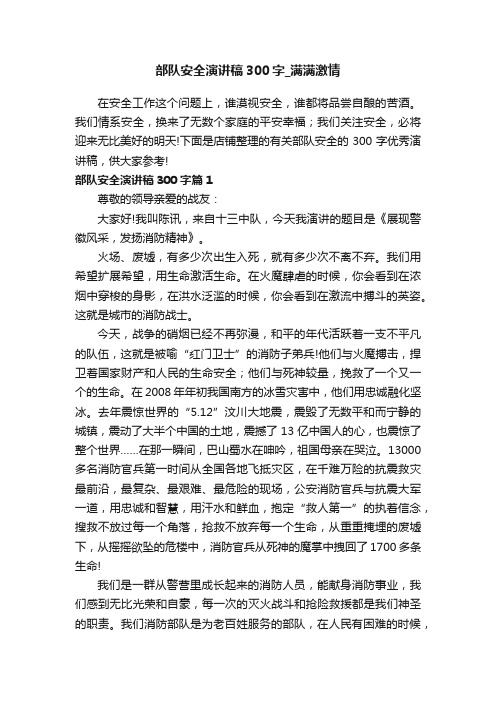 部队安全演讲稿300字_满满激情

在安全工作这个问题上，谁漠视安全，谁都将品尝自酿的苦酒。我们情系安全，换来了无数个家庭的平安幸福；我们关注安全，必将迎来无比美好的明天!下面是店铺整理的有关部队安全的300字优秀演讲稿，供大家参考!

部队安全演讲稿300字篇1

尊敬的领导亲爱的战友：

大家好!我叫陈讯，来自十三中队，今天我演讲的题目是《展现警徽风采，发扬消防精神》。

火场、废墟，有多少次出生入死，就有多少次不离不弃。我们用希望扩展希望，用生命激活生命。在火魔肆虐的时候，你会看到在浓烟中穿梭的身影，在洪水泛滥的时候，你会看到在激流中搏斗的英姿。这就是城市的消防战士。

今天，战争的硝烟已经不再弥漫，和平的年代活跃着一支不平凡的队伍，这就是被喻“红门卫士”的消防子弟兵!他们与火魔搏击，捍卫着国家财产和人民的生命安全；他们与死神较量，挽救了一个又一个的生命。在2008年年初我国南方的冰雪灾害中，他们用忠诚融化坚冰。去年震惊世界的“5.12”汶川大地震，震毁了无数平和而宁静的城镇，震动了大半个中国的土地，震撼了13亿中国人的心，也震惊了整个世界......在那一瞬间，巴山蜀水在呻吟，祖国母亲在哭泣。13000多名消防官兵第一时间从全国各地飞抵灾区，在千难万险的抗震救灾最前沿，最复杂、最艰难、最危险的现场，公安消防官兵与抗震大军一道，用忠诚和智慧，用汗水和鲜血，抱定“救人第一”的执着信念，搜救不放过每一个角落，抢救不放弃每一个生命，从重重掩埋的废墟下，从摇摇欲坠的危楼中，消防官兵从死神的魔掌中拽回了1700多条生命!

我们是一群从警营里成长起来的消防人员，能献身消防事业，我们感到无比光荣和自豪，每一次的灭火战斗和抢险救援都是我们神圣的职责。我们消防部队是为老百姓服务的部队，在人民有困难的时候，